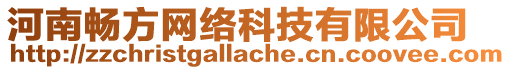 河南畅方网络科技有限公司
http://zzchristgallache.cn.coovee.com